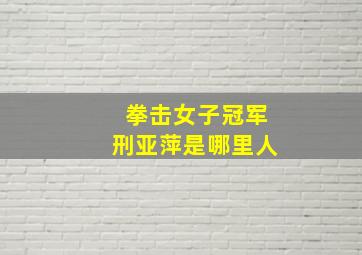 拳击女子冠军
刑亚萍是哪里人